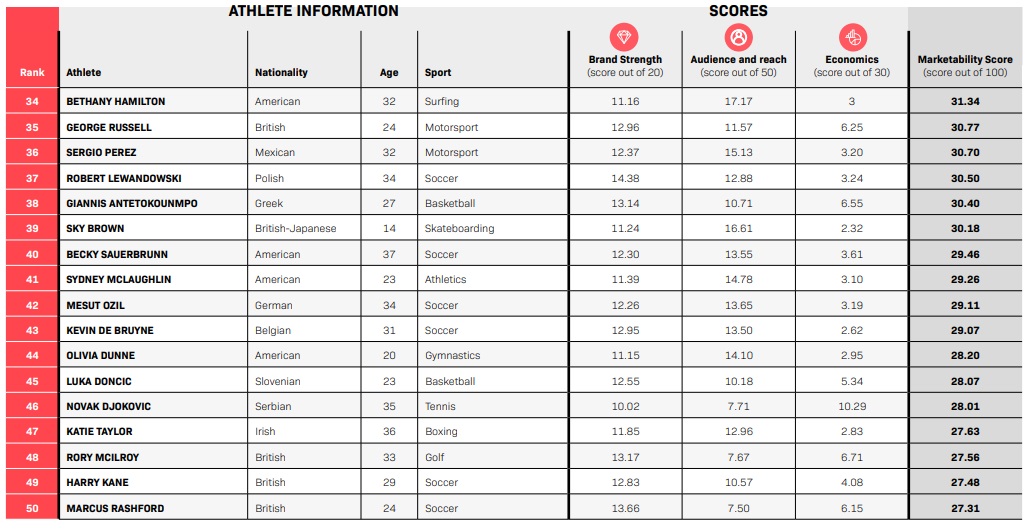 ATHLETE INFORMATION

SCORES

| Rank | Athlete | Nationality | Age | Sport | Brand Strength (score out of 20) | Audience and reach (score out of 50) | Economics (score out of 30) | Marketability Score (score out of 100) |
|---|---|---|---|---|---|---|---|---|
| 34 | BETHANY HAMILTON | American | 32 | Surfing | 11.16 | 17.17 | 3 | 31.34 |
| 35 | GEORGE RUSSELL | British | 24 | Motorsport | 12.96 | 11.57 | 6.25 | 30.77 |
| 36 | SERGIO PEREZ | Mexican | 32 | Motorsport | 12.37 | 15.13 | 3.20 | 30.70 |
| 37 | ROBERT LEWANDOWSKI | Polish | 34 | Soccer | 14.38 | 12.88 | 3.24 | 30.50 |
| 38 | GIANNIS ANTETOKOUNMPO | Greek | 27 | Basketball | 13.14 | 10.71 | 6.55 | 30.40 |
| 39 | SKY BROWN | British-Japanese | 14 | Skateboarding | 11.24 | 16.61 | 2.32 | 30.18 |
| 40 | BECKY SAUERBRUNN | American | 37 | Soccer | 12.30 | 13.55 | 3.61 | 29.46 |
| 41 | SYDNEY MCLAUGHLIN | American | 23 | Athletics | 11.39 | 14.78 | 3.10 | 29.26 |
| 42 | MESUT OZIL | German | 34 | Soccer | 12.26 | 13.65 | 3.19 | 29.11 |
| 43 | KEVIN DE BRUYNE | Belgian | 31 | Soccer | 12.95 | 13.50 | 2.62 | 29.07 |
| 44 | OLIVIA DUNNE | American | 20 | Gymnastics | 11.15 | 14.10 | 2.95 | 28.20 |
| 45 | LUKA DONCIC | Slovenian | 23 | Basketball | 12.55 | 10.18 | 5.34 | 28.07 |
| 46 | NOVAK DJOKOVIC | Serbian | 35 | Tennis | 10.02 | 7.71 | 10.29 | 28.01 |
| 47 | KATIE TAYLOR | Irish | 36 | Boxing | 11.85 | 12.96 | 2.83 | 27.63 |
| 48 | RORY MCILROY | British | 33 | Golf | 13.17 | 7.67 | 6.71 | 27.56 |
| 49 | HARRY KANE | British | 29 | Soccer | 12.83 | 10.57 | 4.08 | 27.48 |
| 50 | MARCUS RASHFORD | British | 24 | Soccer | 13.66 | 7.50 | 6.15 | 27.31 |